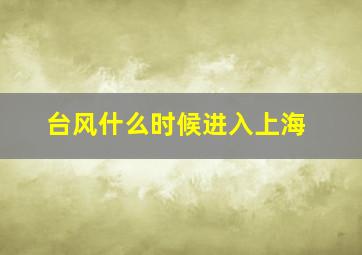 台风什么时候进入上海